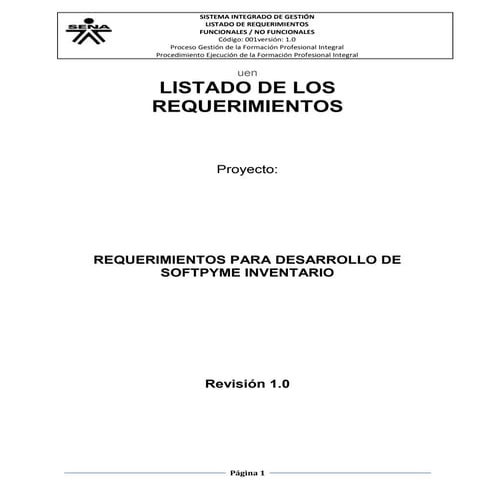 SENA

SISTEMA INTEGRADO DE GESTIÓN
LISTADO DE REQUERIMIENTOS
FUNCIONALES / NO FUNCIONALES
Código: 001versión: 1.0
Proceso Gestión de la Formación Profesional Integral
Procedimiento Ejecución de la Formación Profesional Integral

uen

LISTADO DE LOS REQUERIMIENTOS

Proyecto:

REQUERIMIENTOS PARA DESARROLLO DE SOFTPYME INVENTARIO

Revisión 1.0

Página 1